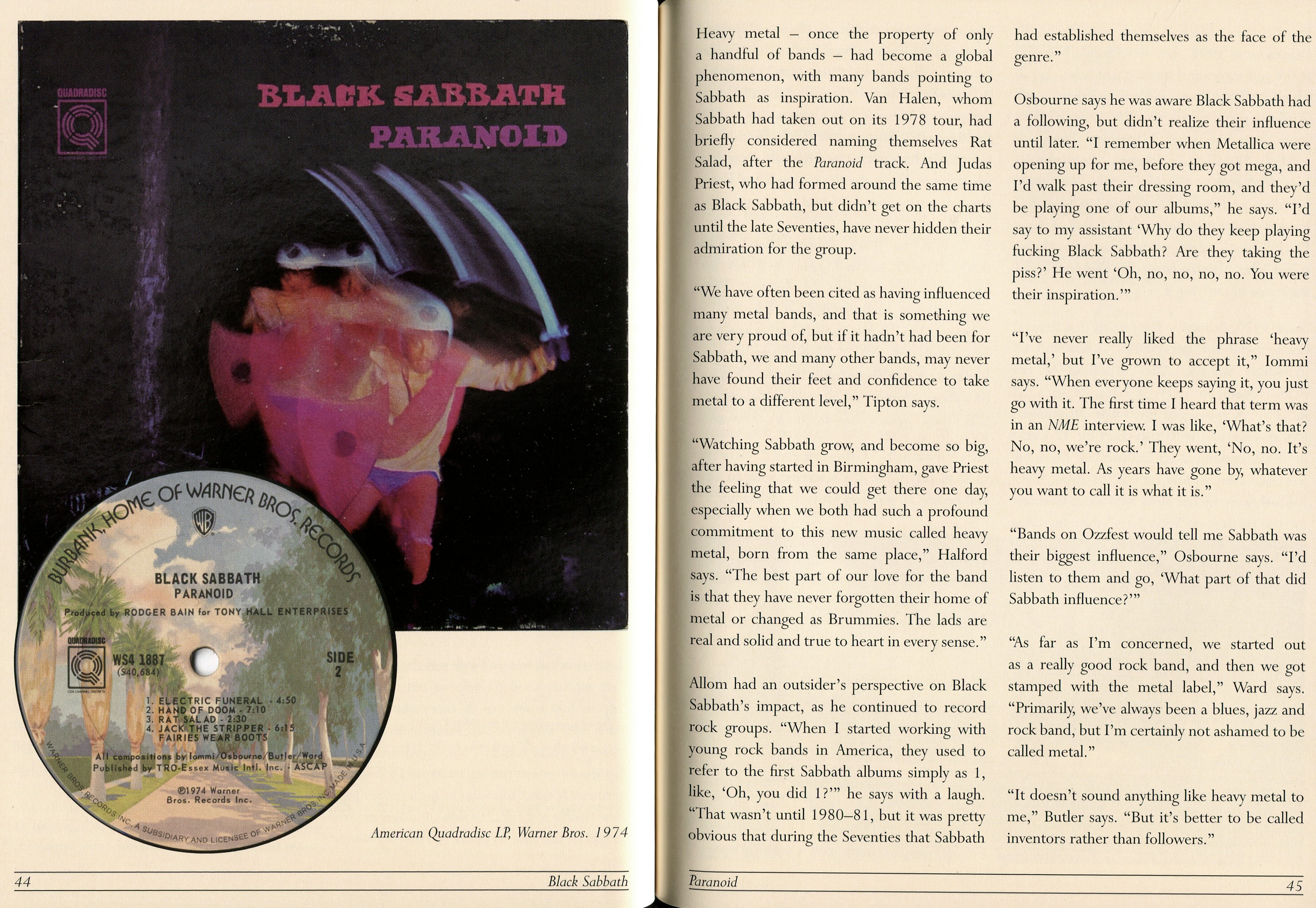 QUADRADISC

BLACK SABBATH
PARANOID

BURBANK, HOME OF WARNER BROS. RECORDS

BLACK SABBATH
PARANOID

Produced by RODGER BAIN for TONY HALL ENTERPRISES

QUADRADISC

WS4 1887
(S40,684)

SIDE
2

1. ELECTRIC FUNERAL - 4:50
2. HAND OF DOOM - 7:10
3. RAT SALAD - 2:30
4. JACK THE STRIPPER - 6:15
FAIRIES WEAR BOOTS

All compositions by Iommi/Osbourne/Butler/Ward
Published by TRO-Essex Music Intl. Inc. - ASCAP

℗1974 Warner Bros. Records Inc.

WARNER BROS. RECORDS INC., A SUBSIDIARY AND LICENSEE OF WARNER BROS. INC. MADE IN U.S.A.

American Quadradisc LP, Warner Bros. 1974

44 Black Sabbath

Heavy metal – once the property of only a handful of bands – had become a global phenomenon, with many bands pointing to Sabbath as inspiration. Van Halen, whom Sabbath had taken out on its 1978 tour, had briefly considered naming themselves Rat Salad, after the Paranoid track. And Judas Priest, who had formed around the same time as Black Sabbath, but didn't get on the charts until the late Seventies, have never hidden their admiration for the group.

"We have often been cited as having influenced many metal bands, and that is something we are very proud of, but if it hadn't had been for Sabbath, we and many other bands, may never have found their feet and confidence to take metal to a different level," Tipton says.

"Watching Sabbath grow, and become so big, after having started in Birmingham, gave Priest the feeling that we could get there one day, especially when we both had such a profound commitment to this new music called heavy metal, born from the same place," Halford says. "The best part of our love for the band is that they have never forgotten their home of metal or changed as Brummies. The lads are real and solid and true to heart in every sense."

Allom had an outsider's perspective on Black Sabbath's impact, as he continued to record rock groups. "When I started working with young rock bands in America, they used to refer to the first Sabbath albums simply as 1, like, 'Oh, you did 1?'" he says with a laugh. "That wasn't until 1980–81, but it was pretty obvious that during the Seventies that Sabbath had established themselves as the face of the genre."

Osbourne says he was aware Black Sabbath had a following, but didn't realize their influence until later. "I remember when Metallica were opening up for me, before they got mega, and I'd walk past their dressing room, and they'd be playing one of our albums," he says. "I'd say to my assistant 'Why do they keep playing fucking Black Sabbath? Are they taking the piss?' He went 'Oh, no, no, no, no. You were their inspiration.'"

"I've never really liked the phrase 'heavy metal,' but I've grown to accept it," Iommi says. "When everyone keeps saying it, you just go with it. The first time I heard that term was in an NME interview. I was like, 'What's that? No, no, we're rock.' They went, 'No, no. It's heavy metal. As years have gone by, whatever you want to call it is what it is."

"Bands on Ozzfest would tell me Sabbath was their biggest influence," Osbourne says. "I'd listen to them and go, 'What part of that did Sabbath influence?'"

"As far as I'm concerned, we started out as a really good rock band, and then we got stamped with the metal label," Ward says. "Primarily, we've always been a blues, jazz and rock band, but I'm certainly not ashamed to be called metal."

"It doesn't sound anything like heavy metal to me," Butler says. "But it's better to be called inventors rather than followers."

Paranoid 45